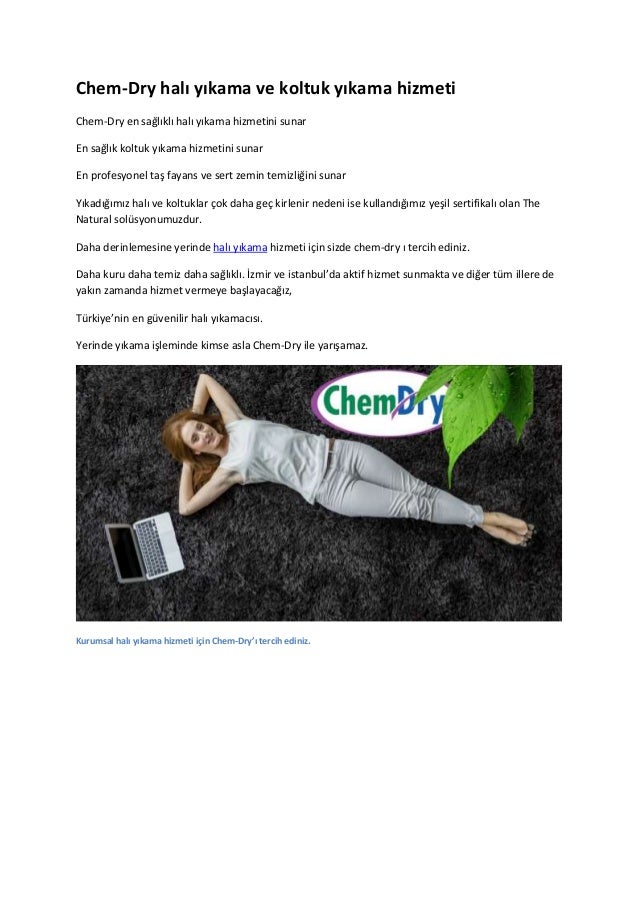 Chem-Dry halı yıkama ve koltuk yıkama hizmeti

Chem-Dry en sağlıklı halı yıkama hizmetini sunar

En sağlık koltuk yıkama hizmetini sunar

En profesyonel taş fayans ve sert zemin temizliğini sunar

Yıkadığımız halı ve koltuklar çok daha geç kirlenir nedeni ise kullandığımız yeşil sertifikalı olan The Natural solüsyonumuzdur.

Daha derinlemesine yerinde halı yıkama hizmeti için sizde chem-dry ı tercih ediniz.

Daha kuru daha temiz daha sağlıklı. İzmir ve istanbul'da aktif hizmet sunmakta ve diğer tüm illere de yakın zamanda hizmet vermeye başlayacağız,

Türkiye'nin en güvenilir halı yıkamacısı.

Yerinde yıkama işleminde kimse asla Chem-Dry ile yarışamaz.

ChemDry

Kurumsal halı yıkama hizmeti için Chem-Dry'ı tercih ediniz.